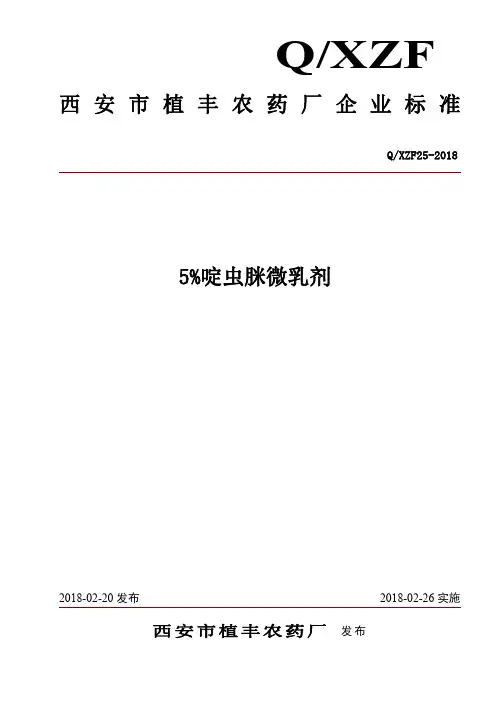 Q/XZF

西安市植丰农药厂企业标准

Q/XZF25-2018

5%啶虫脒微乳剂

2018-02-20发布 2018-02-26实施

西安市植丰农药厂 发布